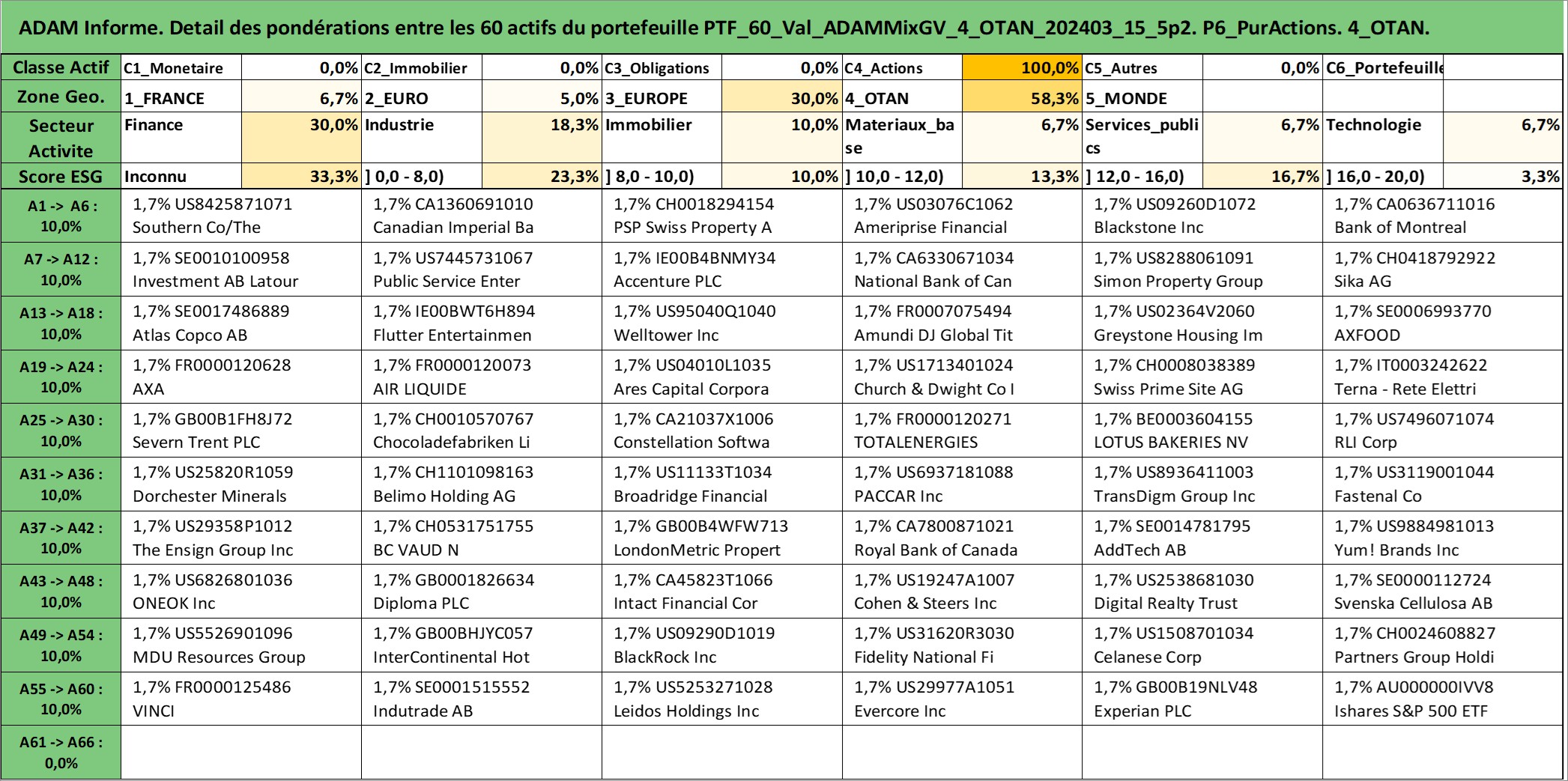 ADAM Informe. Detail des pondérations entre les 60 actifs du portefeuille PTF_60_Val_ADAMMixGV_4_OTAN_202403_15_5p2. P6_PurActions. 4_OTAN.

| Classe Actif | C1_Monetaire | 0,0% | C2_Immobilier | 0,0% | C3_Obligations | 0,0% | C4_Actions | 100,0% | C5_Autres | 0,0% | C6_Portefeuille | |
|---|---|---|---|---|---|---|---|---|---|---|---|---|
| Zone Geo. | 1_FRANCE | 6,7% | 2_EURO | 5,0% | 3_EUROPE | 30,0% | 4_OTAN | 58,3% | 5_MONDE | | | |
| Secteur Activite | Finance | 30,0% | Industrie | 18,3% | Immobilier | 10,0% | Materiaux_base | 6,7% | Services_publics | 6,7% | Technologie | 6,7% |
| Score ESG | Inconnu | 33,3% | ] 0,0 - 8,0) | 23,3% | ] 8,0 - 10,0) | 10,0% | ] 10,0 - 12,0) | 13,3% | ] 12,0 - 16,0) | 16,7% | ] 16,0 - 20,0) | 3,3% |

| | | | | | | |
|---|---|---|---|---|---|---|
| A1 -> A6 : 10,0% | 1,7% US8425871071 Southern Co/The | 1,7% CA1360691010 Canadian Imperial Ba | 1,7% CH0018294154 PSP Swiss Property A | 1,7% US03076C1062 Ameriprise Financial | 1,7% US09260D1072 Blackstone Inc | 1,7% CA0636711016 Bank of Montreal |
| A7 -> A12 : 10,0% | 1,7% SE0010100958 Investment AB Latour | 1,7% US7445731067 Public Service Enter | 1,7% IE00B4BNMY34 Accenture PLC | 1,7% CA6330671034 National Bank of Can | 1,7% US8288061091 Simon Property Group | 1,7% CH0418792922 Sika AG |
| A13 -> A18 : 10,0% | 1,7% SE0017486889 Atlas Copco AB | 1,7% IE00BWT6H894 Flutter Entertainmen | 1,7% US95040Q1040 Welltower Inc | 1,7% FR0007075494 Amundi DJ Global Tit | 1,7% US02364V2060 Greystone Housing Im | 1,7% SE0006993770 AXFOOD |
| A19 -> A24 : 10,0% | 1,7% FR0000120628 AXA | 1,7% FR0000120073 AIR LIQUIDE | 1,7% US04010L1035 Ares Capital Corpora | 1,7% US1713401024 Church & Dwight Co I | 1,7% CH0008038389 Swiss Prime Site AG | 1,7% IT0003242622 Terna - Rete Elettri |
| A25 -> A30 : 10,0% | 1,7% GB00B1FH8J72 Severn Trent PLC | 1,7% CH0010570767 Chocoladefabriken Li | 1,7% CA21037X1006 Constellation Softwa | 1,7% FR0000120271 TOTALENERGIES | 1,7% BE0003604155 LOTUS BAKERIES NV | 1,7% US7496071074 RLI Corp |
| A31 -> A36 : 10,0% | 1,7% US25820R1059 Dorchester Minerals | 1,7% CH1101098163 Belimo Holding AG | 1,7% US11133T1034 Broadridge Financial | 1,7% US6937181088 PACCAR Inc | 1,7% US8936411003 TransDigm Group Inc | 1,7% US3119001044 Fastenal Co |
| A37 -> A42 : 10,0% | 1,7% US29358P1012 The Ensign Group Inc | 1,7% CH0531751755 BC VAUD N | 1,7% GB00B4WFW713 LondonMetric Propert | 1,7% CA7800871021 Royal Bank of Canada | 1,7% SE0014781795 AddTech AB | 1,7% US9884981013 Yum! Brands Inc |
| A43 -> A48 : 10,0% | 1,7% US6826801036 ONEOK Inc | 1,7% GB0001826634 Diploma PLC | 1,7% CA45823T1066 Intact Financial Cor | 1,7% US19247A1007 Cohen & Steers Inc | 1,7% US2538681030 Digital Realty Trust | 1,7% SE0000112724 Svenska Cellulosa AB |
| A49 -> A54 : 10,0% | 1,7% US5526901096 MDU Resources Group | 1,7% GB00BHJYC057 InterContinental Hot | 1,7% US09290D1019 BlackRock Inc | 1,7% US31620R3030 Fidelity National Fi | 1,7% US1508701034 Celanese Corp | 1,7% CH0024608827 Partners Group Holdi |
| A55 -> A60 : 10,0% | 1,7% FR0000125486 VINCI | 1,7% SE0001515552 Indutrade AB | 1,7% US5253271028 Leidos Holdings Inc | 1,7% US29977A1051 Evercore Inc | 1,7% GB00B19NLV48 Experian PLC | 1,7% AU000000IVV8 Ishares S&P 500 ETF |
| A61 -> A66 : 0,0% | | | | | | |